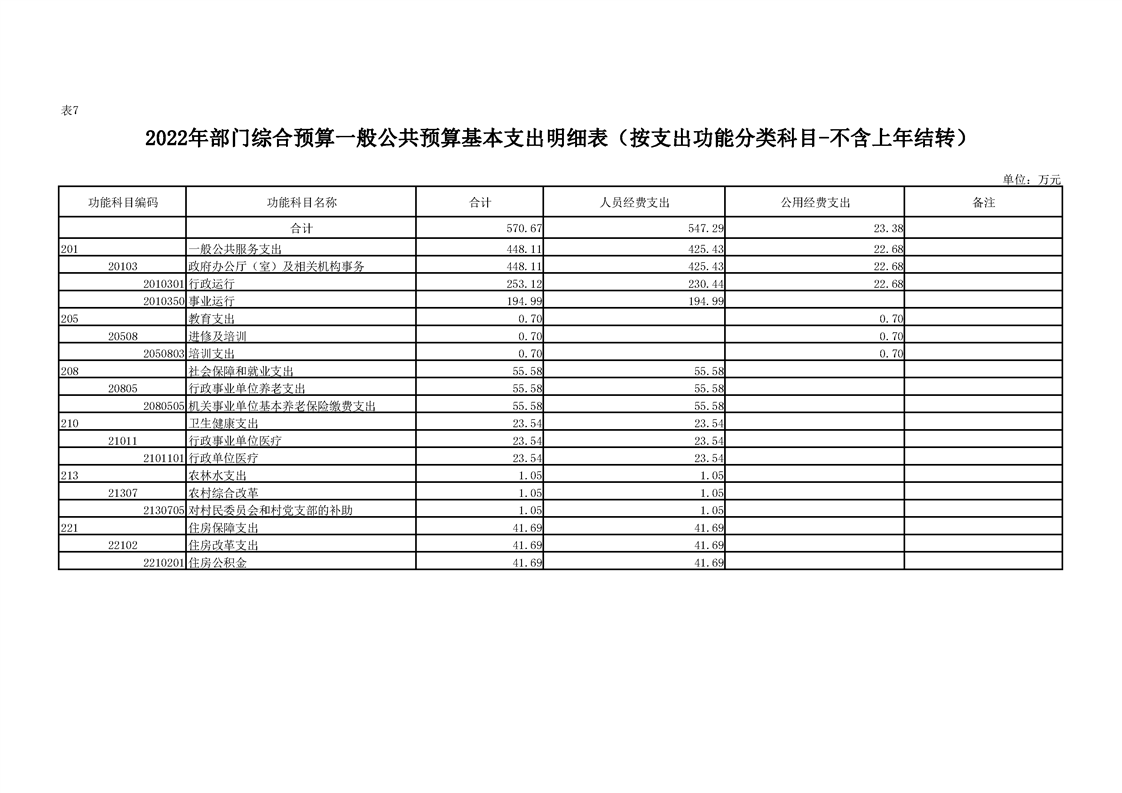 表7

2022年部门综合预算一般公共预算基本支出明细表（按支出功能分类科目-不含上年结转）

单位：万元

| 功能科目编码 | 功能科目名称 | 合计 | 人员经费支出 | 公用经费支出 | 备注 |
|---|---|---|---|---|---|
| | 合计 | 570.67 | 547.29 | 23.38 | |
| 201 | 一般公共服务支出 | 448.11 | 425.43 | 22.68 | |
| 20103 | 政府办公厅（室）及相关机构事务 | 448.11 | 425.43 | 22.68 | |
| 2010301 | 行政运行 | 253.12 | 230.44 | 22.68 | |
| 2010350 | 事业运行 | 194.99 | 194.99 | | |
| 205 | 教育支出 | 0.70 | | 0.70 | |
| 20508 | 进修及培训 | 0.70 | | 0.70 | |
| 2050803 | 培训支出 | 0.70 | | 0.70 | |
| 208 | 社会保障和就业支出 | 55.58 | 55.58 | | |
| 20805 | 行政事业单位养老支出 | 55.58 | 55.58 | | |
| 2080505 | 机关事业单位基本养老保险缴费支出 | 55.58 | 55.58 | | |
| 210 | 卫生健康支出 | 23.54 | 23.54 | | |
| 21011 | 行政事业单位医疗 | 23.54 | 23.54 | | |
| 2101101 | 行政单位医疗 | 23.54 | 23.54 | | |
| 213 | 农林水支出 | 1.05 | 1.05 | | |
| 21307 | 农村综合改革 | 1.05 | 1.05 | | |
| 2130705 | 对村民委员会和村党支部的补助 | 1.05 | 1.05 | | |
| 221 | 住房保障支出 | 41.69 | 41.69 | | |
| 22102 | 住房改革支出 | 41.69 | 41.69 | | |
| 2210201 | 住房公积金 | 41.69 | 41.69 | | |